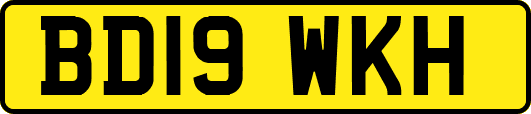 BD19 WKH